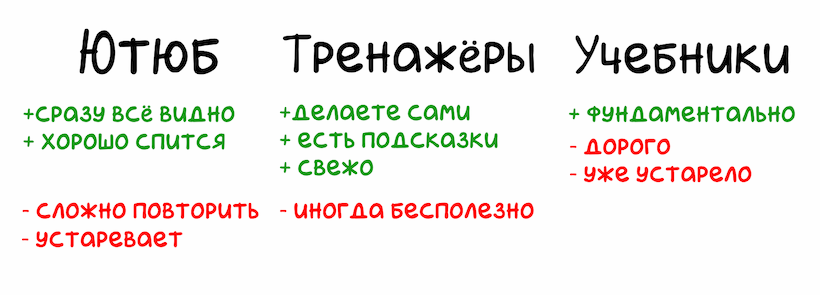 Ютюб

+сразу всё видно
+ хорошо спится

- сложно повторить
- устаревает

Тренажёры

+делаете сами
+ есть подсказки
+ свежо

- иногда бесполезно

Учебники

+ фундаментально

- дорого
- уже устарело